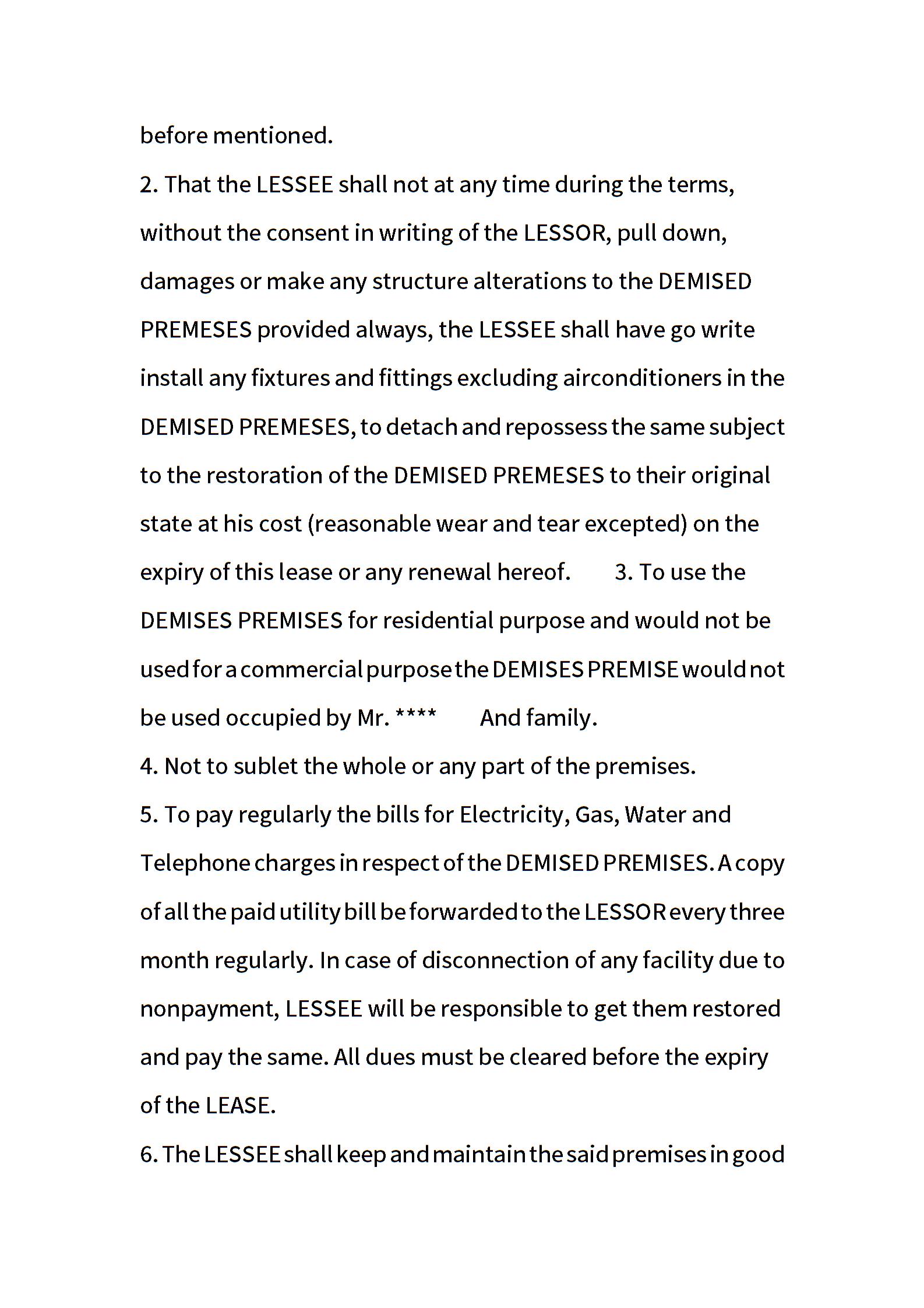 before mentioned.

2. That the LESSEE shall not at any time during the terms, without the consent in writing of the LESSOR, pull down, damages or make any structure alterations to the DEMISED PREMESES provided always, the LESSEE shall have go write install any fixtures and fittings excluding airconditioners in the DEMISED PREMESES, to detach and repossess the same subject to the restoration of the DEMISED PREMESES to their original state at his cost (reasonable wear and tear excepted) on the expiry of this lease or any renewal hereof. 3. To use the DEMISES PREMISES for residential purpose and would not be used for a commercial purpose the DEMISES PREMISE would not be used occupied by Mr. **** And family.

4. Not to sublet the whole or any part of the premises.

5. To pay regularly the bills for Electricity, Gas, Water and Telephone charges in respect of the DEMISED PREMISES. A copy of all the paid utility bill be forwarded to the LESSOR every three month regularly. In case of disconnection of any facility due to nonpayment, LESSEE will be responsible to get them restored and pay the same. All dues must be cleared before the expiry of the LEASE.

6. The LESSEE shall keep and maintain the said premises in good